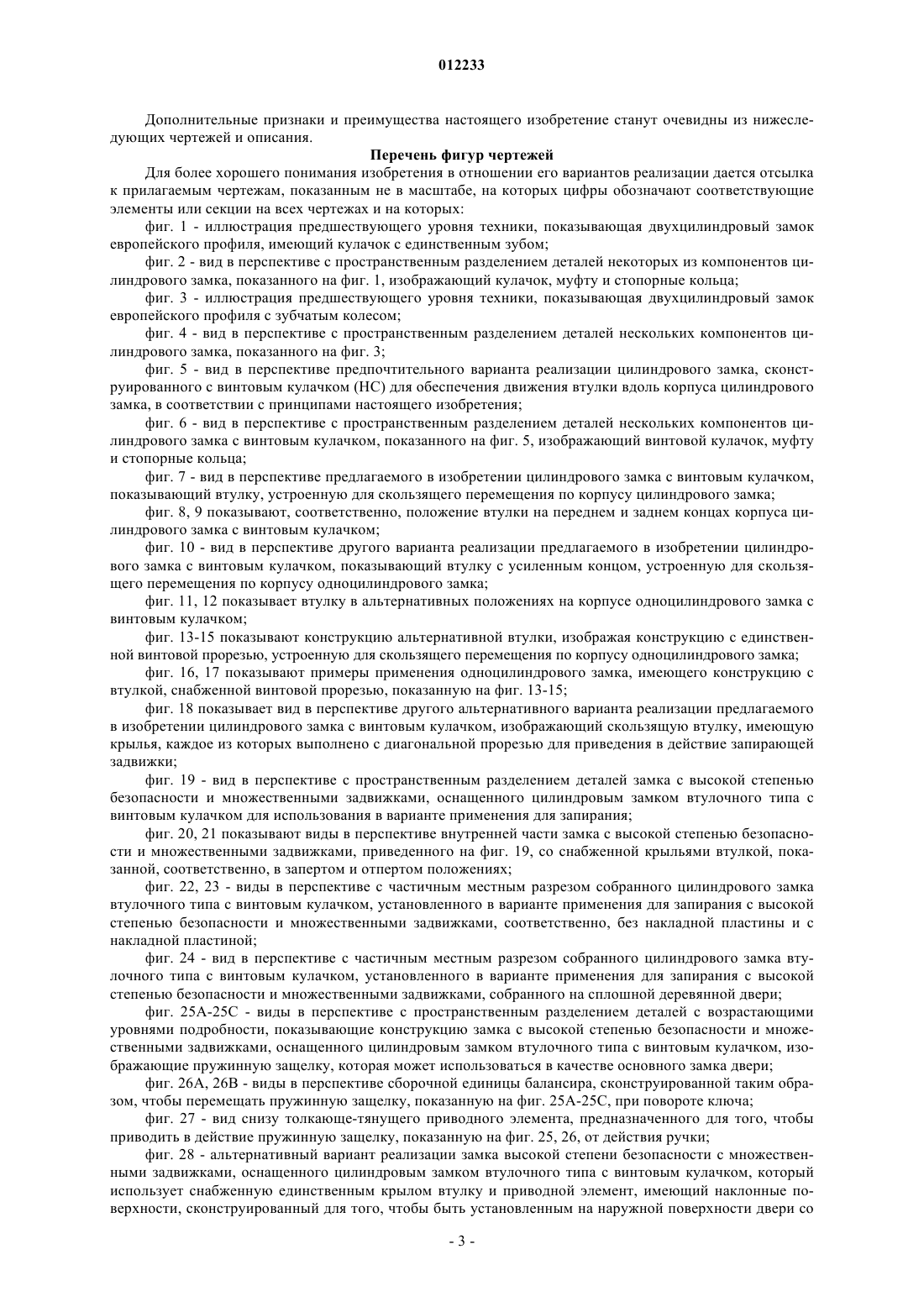 012233

Дополнительные признаки и преимущества настоящего изобретение станут очевидны из нижеследующих чертежей и описания.

Перечень фигур чертежей

Для более хорошего понимания изобретения в отношении его вариантов реализации дается отсылка к прилагаемым чертежам, показанным не в масштабе, на которых цифры обозначают соответствующие элементы или секции на всех чертежах и на которых:

фиг. 1 - иллюстрация предшествующего уровня техники, показывающая двухцилиндровый замок европейского профиля, имеющий кулачок с единственным зубом;

фиг. 2 - вид в перспективе с пространственным разделением деталей некоторых из компонентов цилиндрового замка, показанного на фиг. 1, изображающий кулачок, муфту и стопорные кольца;

фиг. 3 - иллюстрация предшествующего уровня техники, показывающая двухцилиндровый замок европейского профиля с зубчатым колесом;

фиг. 4 - вид в перспективе с пространственным разделением деталей нескольких компонентов цилиндрового замка, показанного на фиг. 3;

фиг. 5 - вид в перспективе предпочтительного варианта реализации цилиндрового замка, сконструированного с винтовым кулачком (НС) для обеспечения движения втулки вдоль корпуса цилиндрового замка, в соответствии с принципами настоящего изобретения;

фиг. 6 - вид в перспективе с пространственным разделением деталей нескольких компонентов цилиндрового замка с винтовым кулачком, показанного на фиг. 5, изображающий винтовой кулачок, муфту и стопорные кольца;

фиг. 7 - вид в перспективе предлагаемого в изобретении цилиндрового замка с винтовым кулачком, показывающий втулку, устроенную для скользящего перемещения по корпусу цилиндрового замка;

фиг. 8, 9 показывают, соответственно, положение втулки на переднем и заднем концах корпуса цилиндрового замка с винтовым кулачком;

фиг. 10 - вид в перспективе другого варианта реализации предлагаемого в изобретении цилиндрового замка с винтовым кулачком, показывающий втулку с усиленным концом, устроенную для скользящего перемещения по корпусу одноцилиндрового замка;

фиг. 11, 12 показывает втулку в альтернативных положениях на корпусе одноцилиндрового замка с винтовым кулачком;

фиг. 13-15 показывают конструкцию альтернативной втулки, изображая конструкцию с единственной винтовой прорезью, устроенную для скользящего перемещения по корпусу одноцилиндрового замка;

фиг. 16, 17 показывают примеры применения одноцилиндрового замка, имеющего конструкцию с втулкой, снабженной винтовой прорезью, показанную на фиг. 13-15;

фиг. 18 показывает вид в перспективе другого альтернативного варианта реализации предлагаемого в изобретении цилиндрового замка с винтовым кулачком, изображающий скользящую втулку, имеющую крылья, каждое из которых выполнено с диагональной прорезью для приведения в действие запирающей задвижки;

фиг. 19 - вид в перспективе с пространственным разделением деталей замка с высокой степенью безопасности и множественными задвижками, оснащенного цилиндровым замком втулочного типа с винтовым кулачком для использования в варианте применения для запирания;

фиг. 20, 21 показывают виды в перспективе внутренней части замка с высокой степенью безопасности и множественными задвижками, приведенного на фиг. 19, со снабженной крыльями втулкой, показанной, соответственно, в запертом и отпертом положениях;

фиг. 22, 23 - виды в перспективе с частичным местным разрезом собранного цилиндрового замка втулочного типа с винтовым кулачком, установленного в варианте применения для запирания с высокой степенью безопасности и множественными задвижками, соответственно, без накладной пластины и с накладной пластиной;

фиг. 24 - вид в перспективе с частичным местным разрезом собранного цилиндрового замка втулочного типа с винтовым кулачком, установленного в варианте применения для запирания с высокой степенью безопасности и множественными задвижками, собранного на сплошной деревянной двери;

фиг. 25А-25С - виды в перспективе с пространственным разделением деталей с возрастающими уровнями подробности, показывающие конструкцию замка с высокой степенью безопасности и множественными задвижками, оснащенного цилиндровым замком втулочного типа с винтовым кулачком, изображающие пружинную защелку, которая может использоваться в качестве основного замка двери;

фиг. 26А, 26В - виды в перспективе сборочной единицы балансира, сконструированной таким образом, чтобы перемещать пружинную защелку, показанную на фиг. 25А-25С, при повороте ключа;

фиг. 27 - вид снизу толкающе-тянущего приводного элемента, предназначенного для того, чтобы приводить в действие пружинную защелку, показанную на фиг. 25, 26, от действия ручки;

фиг. 28 - альтернативный вариант реализации замка высокой степени безопасности с множественными задвижками, оснащенного цилиндровым замком втулочного типа с винтовым кулачком, который использует снабженную единственным крылом втулку и приводной элемент, имеющий наклонные поверхности, сконструированный для того, чтобы быть установленным на наружной поверхности двери со

- 3 -